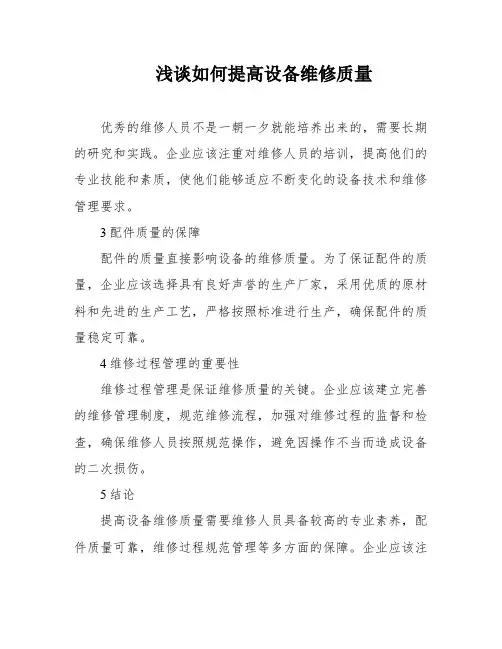 浅谈如何提高设备维修质量

优秀的维修人员不是一朝一夕就能培养出来的，需要长期的研究和实践。企业应该注重对维修人员的培训，提高他们的专业技能和素质，使他们能够适应不断变化的设备技术和维修管理要求。

3 配件质量的保障

配件的质量直接影响设备的维修质量。为了保证配件的质量，企业应该选择具有良好声誉的生产厂家，采用优质的原材料和先进的生产工艺，严格按照标准进行生产，确保配件的质量稳定可靠。

4 维修过程管理的重要性

维修过程管理是保证维修质量的关键。企业应该建立完善的维修管理制度，规范维修流程，加强对维修过程的监督和检查，确保维修人员按照规范操作，避免因操作不当而造成设备的二次损伤。

5 结论

提高设备维修质量需要维修人员具备较高的专业素养，配件质量可靠，维修过程规范管理等多方面的保障。企业应该注